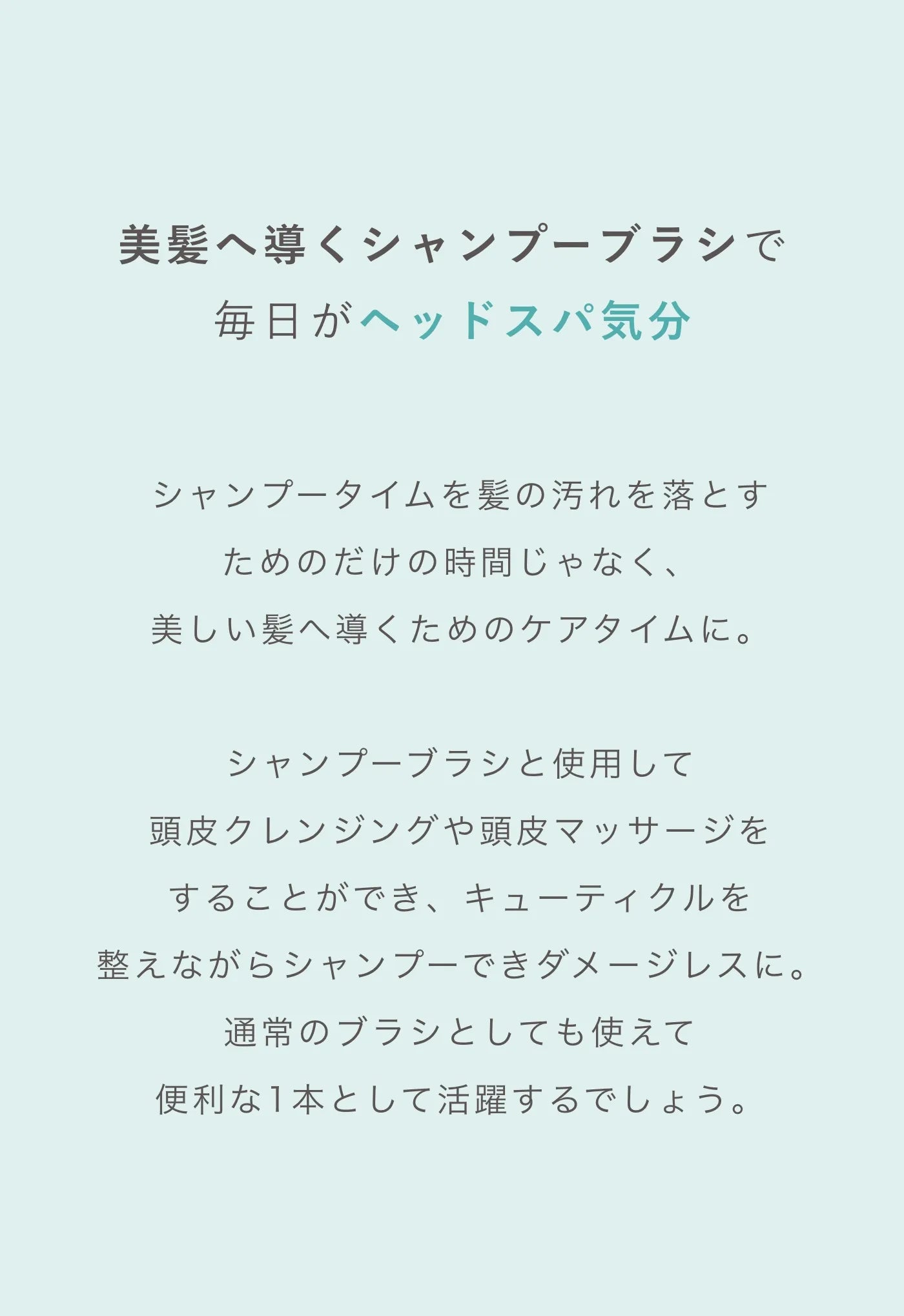 美髪へ導くシャンプーブラシで
毎日がヘッドスパ気分

シャンプータイムを髪の汚れを落とす
ためのだけの時間じゃなく、
美しい髪へ導くためのケアタイムに。

シャンプーブラシと使用して
頭皮クレンジングや頭皮マッサージを
することができ、キューティクルを
整えながらシャンプーできダメージレスに。
通常のブラシとしても使えて
便利な1本として活躍するでしょう。